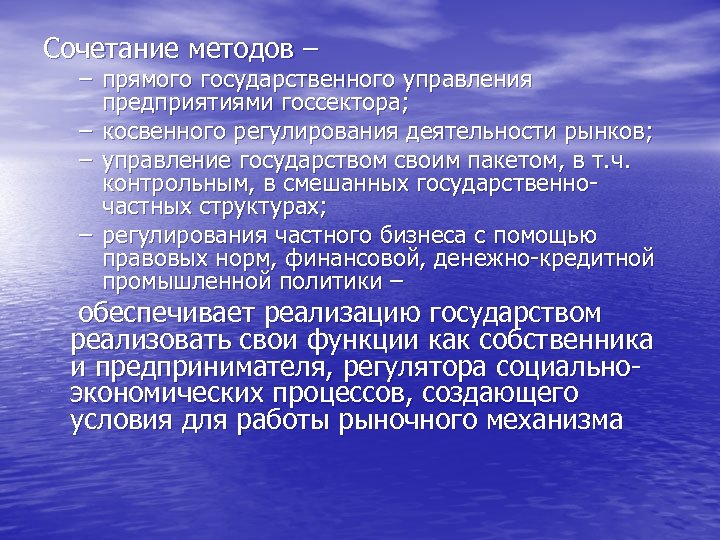 Сочетание методов –

– прямого государственного управления предприятиями госсектора;
– косвенного регулирования деятельности рынков;
– управление государством своим пакетом, в т.ч. контрольным, в смешанных государственно-частных структурах;
– регулирования частного бизнеса с помощью правовых норм, финансовой, денежно-кредитной промышленной политики –

обеспечивает реализацию государством реализовать свои функции как собственника и предпринимателя, регулятора социально-экономических процессов, создающего условия для работы рыночного механизма